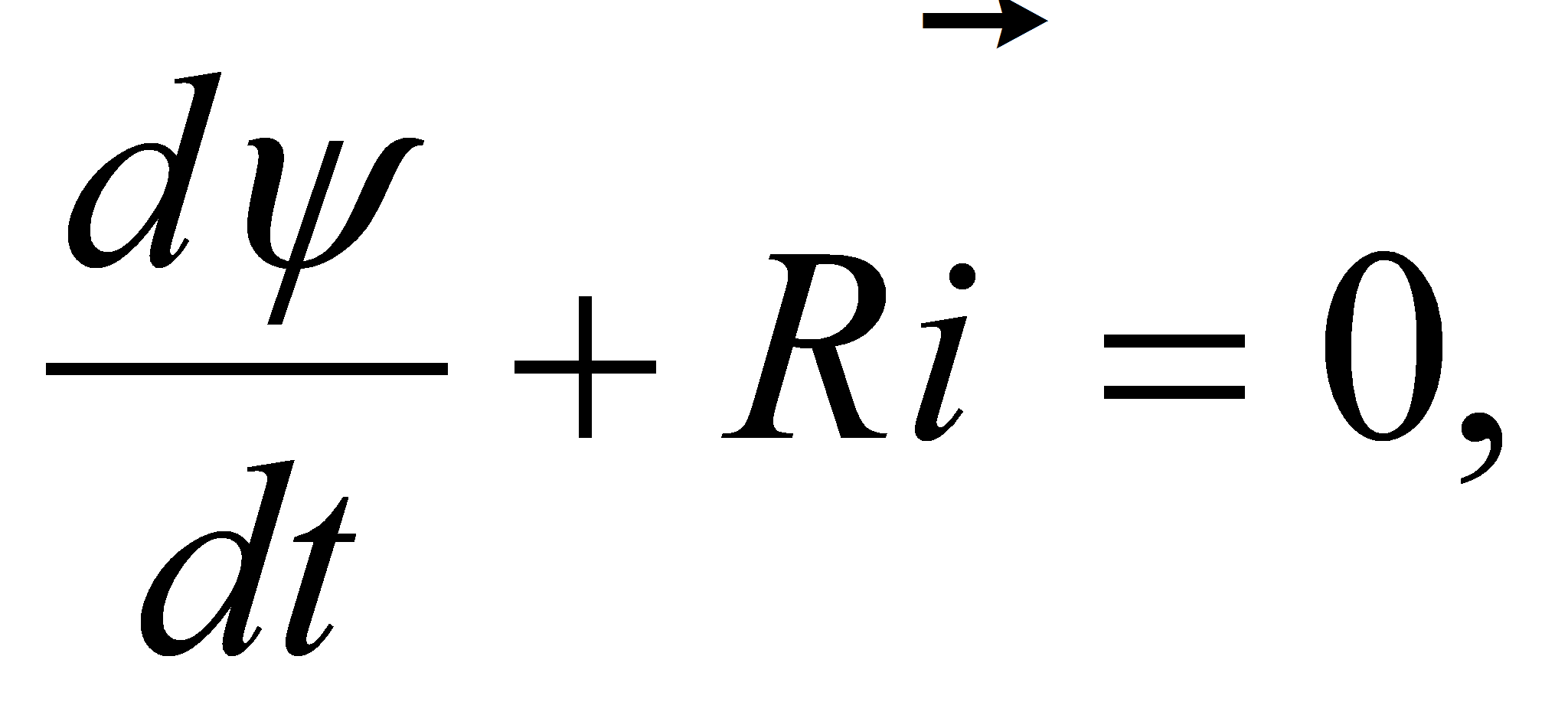 $\frac{d\psi}{dt} + R\vec{i} = 0,$